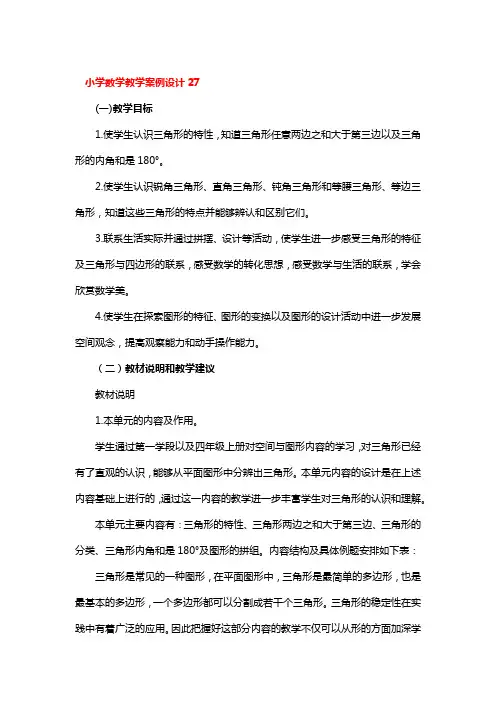 小学数学教学案例设计 27

(一)教学目标

1.使学生认识三角形的特性，知道三角形任意两边之和大于第三边以及三角形的内角和是 180°。

2.使学生认识锐角三角形、直角三角形、钝角三角形和等腰三角形、等边三角形，知道这些三角形的特点并能够辨认和区别它们。

3.联系生活实际并通过拼摆、设计等活动，使学生进一步感受三角形的特征及三角形与四边形的联系，感受数学的转化思想，感受数学与生活的联系，学会欣赏数学美。

4.使学生在探索图形的特征、图形的变换以及图形的设计活动中进一步发展空间观念，提高观察能力和动手操作能力。

（二）教材说明和教学建议

教材说明

1.本单元的内容及作用。

学生通过第一学段以及四年级上册对空间与图形内容的学习，对三角形已经有了直观的认识，能够从平面图形中分辨出三角形。本单元内容的设计是在上述内容基础上进行的，通过这一内容的教学进一步丰富学生对三角形的认识和理解。

本单元主要内容有：三角形的特性、三角形两边之和大于第三边、三角形的分类、三角形内角和是 180°及图形的拼组。内容结构及具体例题安排如下表：

三角形是常见的一种图形，在平面图形中，三角形是最简单的多边形，也是最基本的多边形，一个多边形都可以分割成若干个三角形。三角形的稳定性在实践中有着广泛的应用。因此把握好这部分内容的教学不仅可以从形的方面加深学